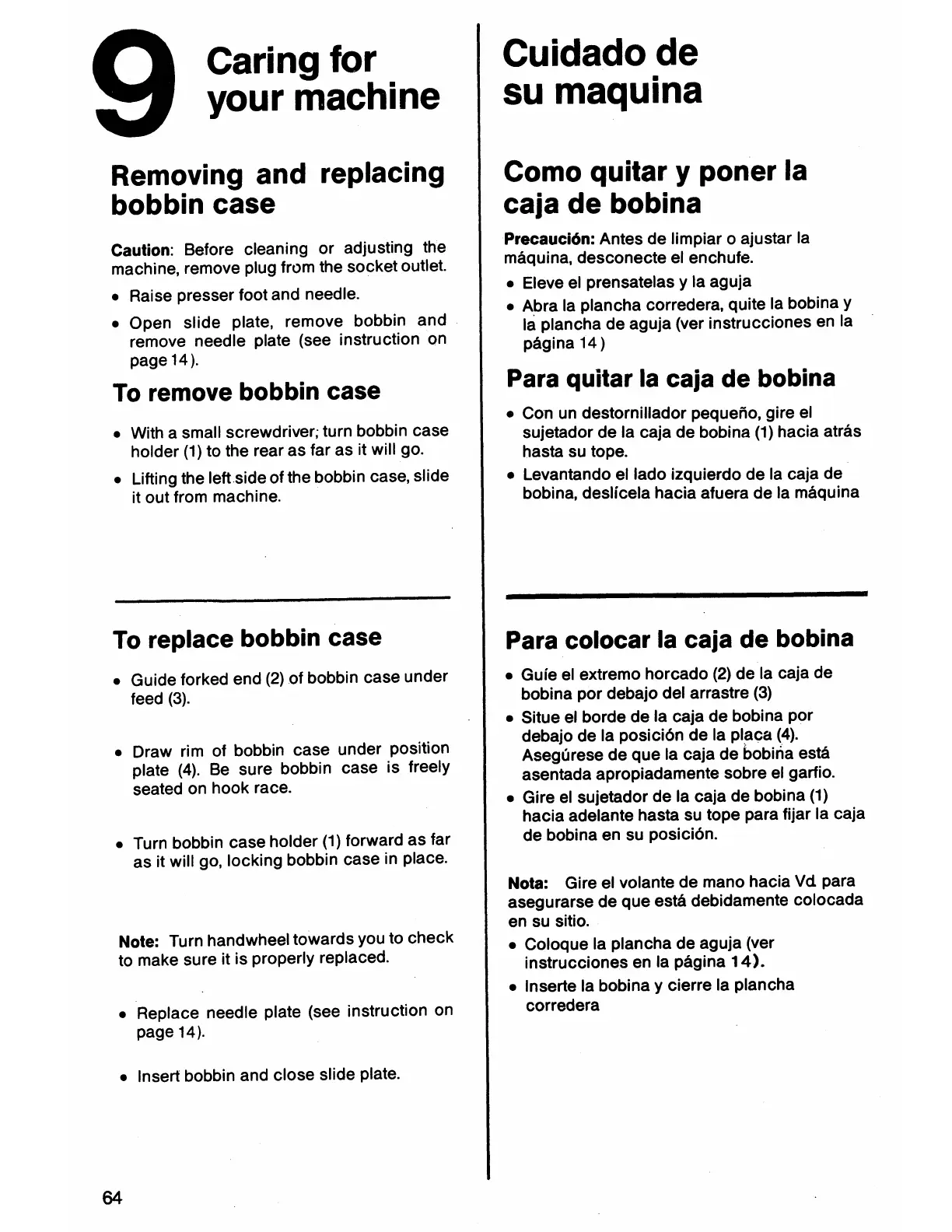 9 Caring for your machine

Removing and replacing bobbin case

Caution: Before cleaning or adjusting the machine, remove plug from the socket outlet.

• Raise presser foot and needle.
• Open slide plate, remove bobbin and remove needle plate (see instruction on page 14).

To remove bobbin case

• With a small screwdriver; turn bobbin case holder (1) to the rear as far as it will go.
• Lifting the left side of the bobbin case, slide it out from machine.

To replace bobbin case

• Guide forked end (2) of bobbin case under feed (3).

• Draw rim of bobbin case under position plate (4). Be sure bobbin case is freely seated on hook race.

• Turn bobbin case holder (1) forward as far as it will go, locking bobbin case in place.

Note: Turn handwheel towards you to check to make sure it is properly replaced.

• Replace needle plate (see instruction on page 14).

• Insert bobbin and close slide plate.

64

Cuidado de su maquina

Como quitar y poner la caja de bobina

Precaución: Antes de limpiar o ajustar la máquina, desconecte el enchufe.

• Eleve el prensatelas y la aguja
• Abra la plancha corredera, quite la bobina y la plancha de aguja (ver instrucciones en la página 14)

Para quitar la caja de bobina

• Con un destornillador pequeño, gire el sujetador de la caja de bobina (1) hacia atrás hasta su tope.
• Levantando el lado izquierdo de la caja de bobina, deslícela hacia afuera de la máquina

Para colocar la caja de bobina

• Guíe el extremo horcado (2) de la caja de bobina por debajo del arrastre (3)
• Situe el borde de la caja de bobina por debajo de la posición de la placa (4). Asegúrese de que la caja de bobina está asentada apropiadamente sobre el garfio.
• Gire el sujetador de la caja de bobina (1) hacia adelante hasta su tope para fijar la caja de bobina en su posición.

Nota: Gire el volante de mano hacia Vd. para asegurarse de que está debidamente colocada en su sitio.
• Coloque la plancha de aguja (ver instrucciones en la página 14).
• Inserte la bobina y cierre la plancha corredera